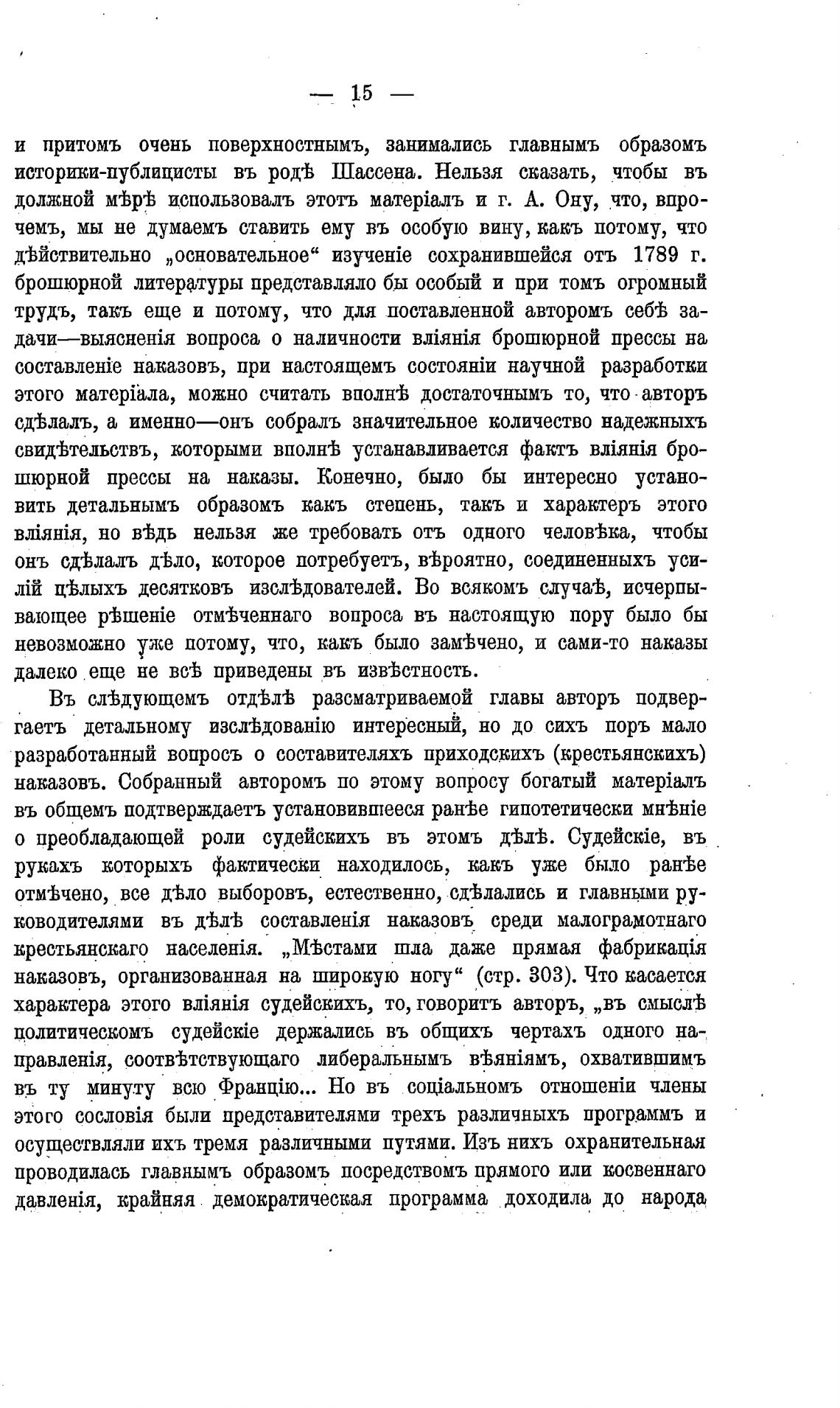 — 15 —

и притомъ очень поверхностнымъ, занимались главнымъ образомъ историки-публицисты въ родѣ Шассена. Нельзя сказать, чтобы въ должной мѣрѣ использовалъ этотъ матеріалъ и г. А. Ону, что, впрочемъ, мы не думаемъ ставить ему въ особую вину, какъ потому, что дѣйствительно „основательное“ изученіе сохранившейся отъ 1789 г. брошюрной литературы представляло бы особый и при томъ огромный трудъ, такъ еще и потому, что для поставленной авторомъ себѣ задачи—выясненія вопроса о наличности вліянія брошюрной прессы на составленіе наказовъ, при настоящемъ состояніи научной разработки этого матеріала, можно считать вполнѣ достаточнымъ то, что авторъ сдѣлалъ, а именно—онъ собралъ значительное количество надежныхъ свидѣтельствъ, которыми вполнѣ устанавливается фактъ вліянія брошюрной прессы на наказы. Конечно, было бы интересно установить детальнымъ образомъ какъ степень, такъ и характеръ этого вліянія, но вѣдь нельзя же требовать отъ одного человѣка, чтобы онъ сдѣлалъ дѣло, которое потребуетъ, вѣроятно, соединенныхъ усилій цѣлыхъ десятковъ изслѣдователей. Во всякомъ случаѣ, исчерпывающее рѣшеніе отмѣченнаго вопроса въ настоящую пору было бы невозможно уже потому, что, какъ было замѣчено, и сами-то наказы далеко еще не всѣ приведены въ извѣстность.

Въ слѣдующемъ отдѣлѣ разсматриваемой главы авторъ подвергаетъ детальному изслѣдованію интересный, но до сихъ поръ мало разработанный вопросъ о составителяхъ приходскихъ (крестьянскихъ) наказовъ. Собранный авторомъ по этому вопросу богатый матеріалъ въ общемъ подтверждаетъ установившееся ранѣе гипотетически мнѣніе о преобладающей роли судейскихъ въ этомъ дѣлѣ. Судейскіе, въ рукахъ которыхъ фактически находилось, какъ уже было ранѣе отмѣчено, все дѣло выборовъ, естественно, сдѣлались и главными руководителями въ дѣлѣ составленія наказовъ среди малограмотнаго крестьянскаго населенія. „Мѣстами шла даже прямая фабрикація наказовъ, организованная на широкую ногу“ (стр. 303). Что касается характера этого вліянія судейскихъ, то, говоритъ авторъ, „въ смыслѣ политическомъ судейскіе держались въ общихъ чертахъ одного направленія, соотвѣтствующаго либеральнымъ вѣяніямъ, охватившимъ въ ту минуту всю Францію... Но въ соціальномъ отношеніи члены этого сословія были представителями трехъ различныхъ программъ и осуществляли ихъ тремя различными путями. Изъ нихъ охранительная проводилась главнымъ образомъ посредствомъ прямого или косвеннаго давленія, крайняя демократическая программа доходила до народа